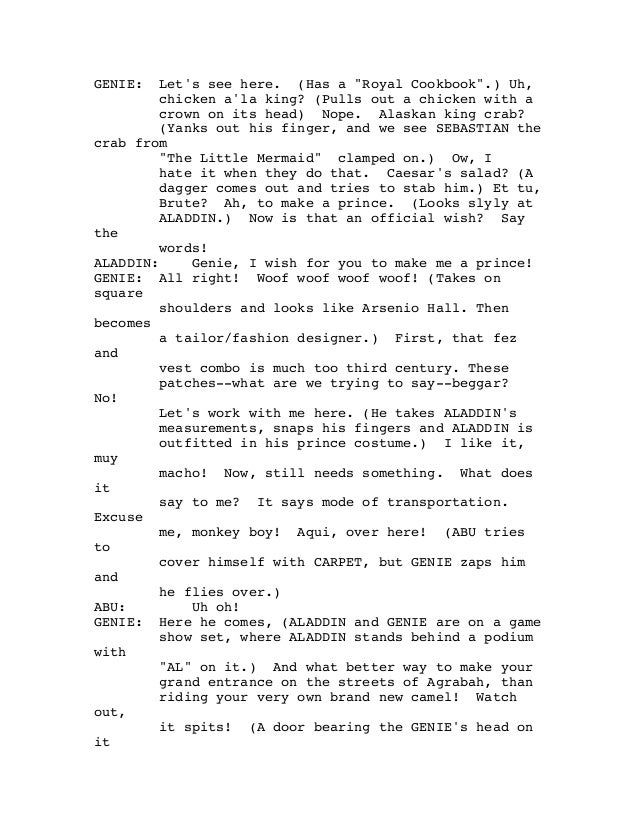 GENIE: Let's see here. (Has a "Royal Cookbook".) Uh, chicken a'la king? (Pulls out a chicken with a crown on its head) Nope. Alaskan king crab? (Yanks out his finger, and we see SEBASTIAN the crab from "The Little Mermaid" clamped on.) Ow, I hate it when they do that. Caesar's salad? (A dagger comes out and tries to stab him.) Et tu, Brute? Ah, to make a prince. (Looks slyly at ALADDIN.) Now is that an official wish? Say the words!
ALADDIN: Genie, I wish for you to make me a prince!
GENIE: All right! Woof woof woof woof! (Takes on square shoulders and looks like Arsenio Hall. Then becomes a tailor/fashion designer.) First, that fez and vest combo is much too third century. These patches--what are we trying to say--beggar? No! Let's work with me here. (He takes ALADDIN's measurements, snaps his fingers and ALADDIN is outfitted in his prince costume.) I like it, muy macho! Now, still needs something. What does it say to me? It says mode of transportation. Excuse me, monkey boy! Aqui, over here! (ABU tries to cover himself with CARPET, but GENIE zaps him and he flies over.)
ABU: Uh oh!
GENIE: Here he comes, (ALADDIN and GENIE are on a game show set, where ALADDIN stands behind a podium with "AL" on it.) And what better way to make your grand entrance on the streets of Agrabah, than riding your very own brand new camel! Watch out, it spits! (A door bearing the GENIE's head on it